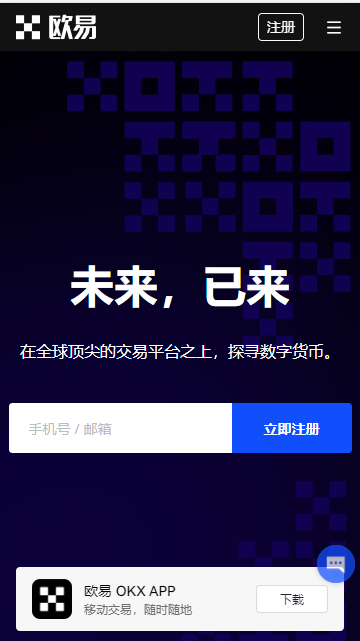 欧易

注册

未来，已来

在全球顶尖的交易平台之上，探寻数字货币。

手机号 / 邮箱

立即注册

欧易 OKX APP
移动交易，随时随地

下载